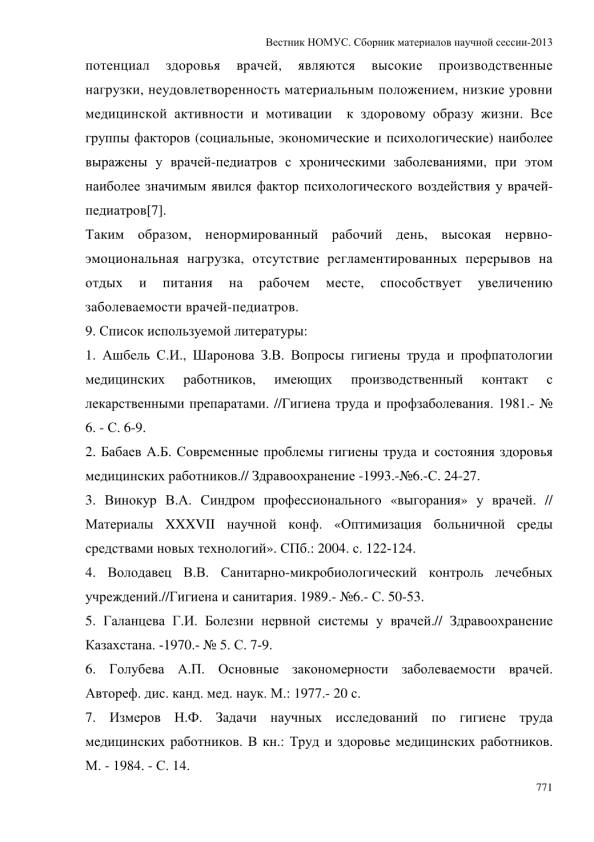 Вестник НОМУС. Сборник материалов научной сессии-2013

потенциал здоровья врачей, являются высокие производственные нагрузки, неудовлетворенность материальным положением, низкие уровни медицинской активности и мотивации к здоровому образу жизни. Все группы факторов (социальные, экономические и психологические) наиболее выражены у врачей-педиатров с хроническими заболеваниями, при этом наиболее значимым явился фактор психологического воздействия у врачей-педиатров[7].

Таким образом, ненормированный рабочий день, высокая нервно-эмоциональная нагрузка, отсутствие регламентированных перерывов на отдых и питания на рабочем месте, способствует увеличению заболеваемости врачей-педиатров.

9. Список используемой литературы:

1. Ашбель С.И., Шаронова З.В. Вопросы гигиены труда и профпатологии медицинских работников, имеющих производственный контакт с лекарственными препаратами. //Гигиена труда и профзаболевания. 1981.- № 6. - С. 6-9.

2. Бабаев А.Б. Современные проблемы гигиены труда и состояния здоровья медицинских работников.// Здравоохранение -1993.-№6.-С. 24-27.

3. Винокур В.А. Синдром профессионального «выгорания» у врачей. // Материалы XXXVII научной конф. «Оптимизация больничной среды средствами новых технологий». СПб.: 2004. с. 122-124.

4. Володавец В.В. Санитарно-микробиологический контроль лечебных учреждений.//Гигиена и санитария. 1989.- №6.- С. 50-53.

5. Галанцева Г.И. Болезни нервной системы у врачей.// Здравоохранение Казахстана. -1970.- № 5. С. 7-9.

6. Голубева А.П. Основные закономерности заболеваемости врачей. Автореф. дис. канд. мед. наук. М.: 1977.- 20 с.

7. Измеров Н.Ф. Задачи научных исследований по гигиене труда медицинских работников. В кн.: Труд и здоровье медицинских работников. М. - 1984. - С. 14.

771